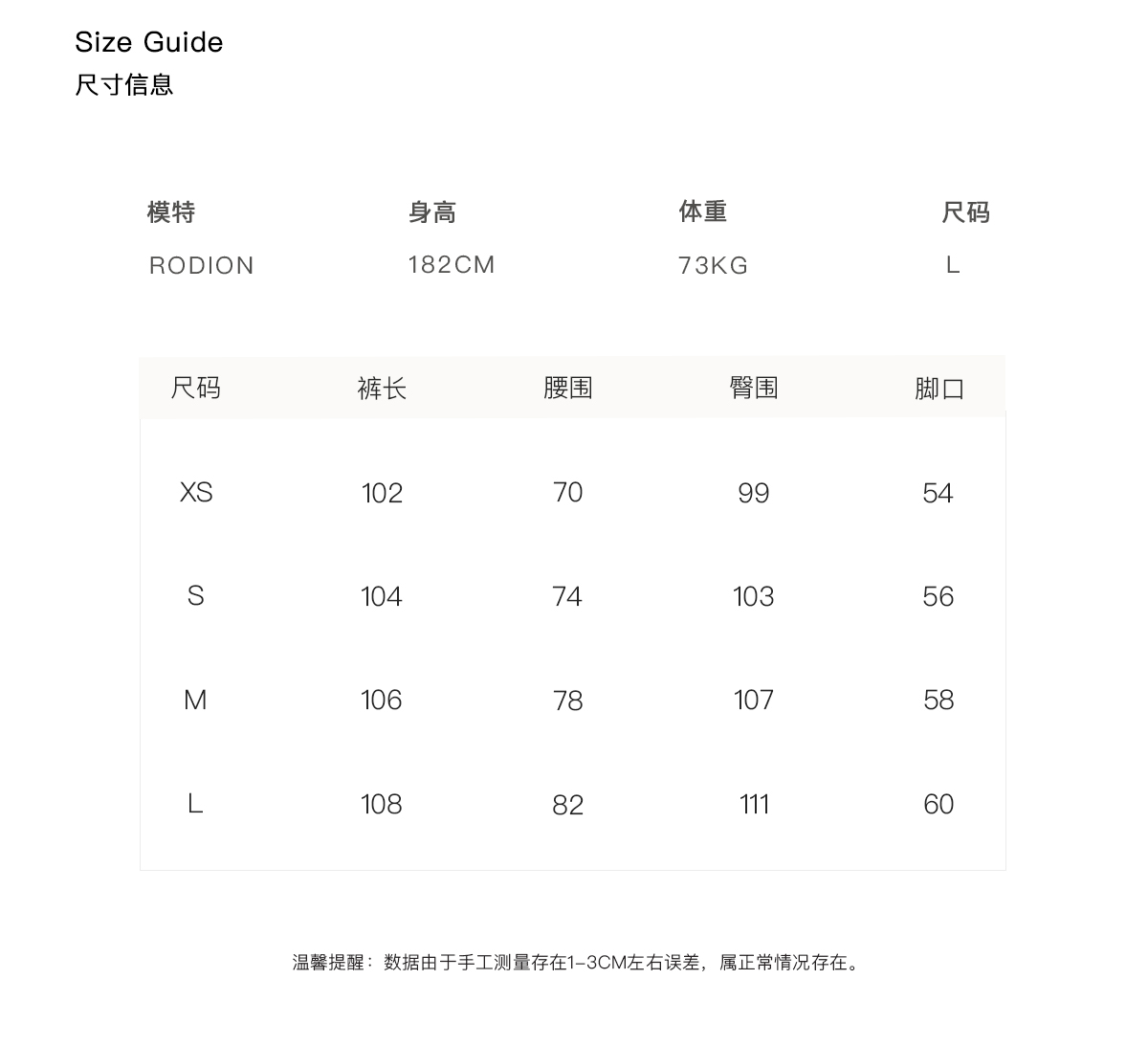 Size Guide
尺寸信息

| 模特 | 身高 | 体重 | 尺码 |
|---|---|---|---|
| RODION | 182CM | 73KG | L |

| 尺码 | 裤长 | 腰围 | 臀围 | 脚口 |
|---|---|---|---|---|
| XS | 102 | 70 | 99 | 54 |
| S | 104 | 74 | 103 | 56 |
| M | 106 | 78 | 107 | 58 |
| L | 108 | 82 | 111 | 60 |

温馨提醒：数据由于手工测量存在1-3CM左右误差，属正常情况存在。